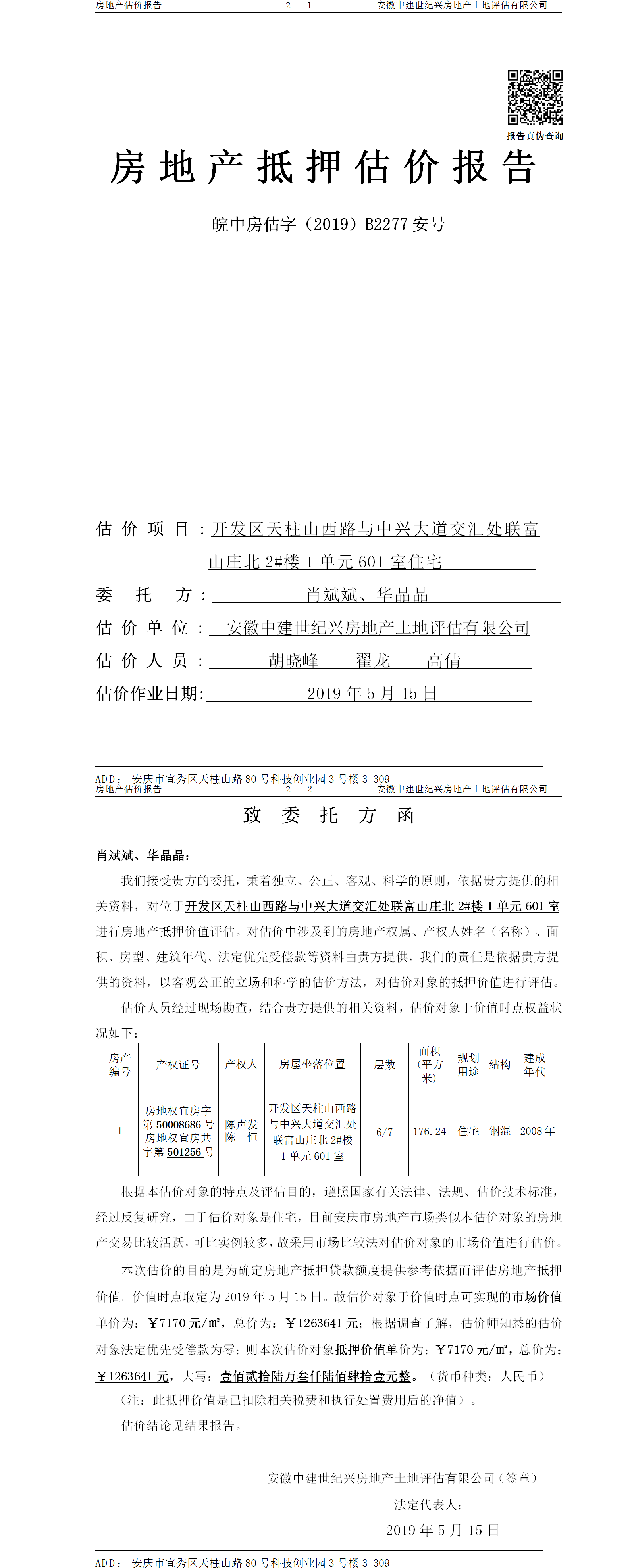 房地产估价报告　　2— 1　　安徽中建世纪兴房地产土地评估有限公司

报告真伪查询

房地产抵押估价报告

皖中房估字（2019）B2277 安号

估价项目：开发区天柱山西路与中兴大道交汇处联富山庄北 2#楼 1 单元 601 室住宅

委托方：肖斌斌、华晶晶

估价单位：安徽中建世纪兴房地产土地评估有限公司

估价人员：胡晓峰　翟龙　高倩

估价作业日期：2019 年 5 月 15 日

ADD：安庆市宜秀区天柱山路 80 号科技创业园 3 号楼 3-309

房地产估价报告　　2— 2　　安徽中建世纪兴房地产土地评估有限公司

致委托方函

肖斌斌、华晶晶：

我们接受贵方的委托，秉着独立、公正、客观、科学的原则，依据贵方提供的相关资料，对位于开发区天柱山西路与中兴大道交汇处联富山庄北 2#楼 1 单元 601 室进行房地产抵押价值评估。对估价中涉及到的房地产权属、产权人姓名（名称）、面积、房型、建筑年代、法定优先受偿款等资料由贵方提供，我们的责任是依据贵方提供的资料，以客观公正的立场和科学的估价方法，对估价对象的抵押价值进行评估。

估价人员经过现场勘查，结合贵方提供的相关资料，估价对象于价值时点权益状况如下：

| 房产编号 | 产权证号 | 产权人 | 房屋坐落位置 | 层数 | 面积（平方米） | 规划用途 | 结构 | 建成年代 |
|---|---|---|---|---|---|---|---|---|
| 1 | 房地权宜房字第 50008686 号 房地权宜房共字第 501256 号 | 陈声发 陈　恒 | 开发区天柱山西路与中兴大道交汇处联富山庄北 2#楼 1 单元 601 室 | 6/7 | 176.24 | 住宅 | 钢混 | 2008 年 |

根据本估价对象的特点及评估目的，遵照国家有关法律、法规、估价技术标准，经过反复研究，由于估价对象是住宅，目前安庆市房地产市场类似本估价对象的房地产交易比较活跃，可比实例较多，故采用市场比较法对估价对象的市场价值进行估价。

本次估价的目的是为确定房地产抵押贷款额度提供参考依据而评估房地产抵押价值。价值时点取定为 2019 年 5 月 15 日。故估价对象于价值时点可实现的市场价值单价为：￥7170 元/㎡，总价为：￥1263641 元；根据调查了解，估价师知悉的估价对象法定优先受偿款为零；则本次估价对象抵押价值单价为：￥7170 元/㎡，总价为：￥1263641 元，大写：壹佰贰拾陆万叁仟陆佰肆拾壹元整。（货币种类：人民币）

（注：此抵押价值是已扣除相关税费和执行处置费用后的净值）。

估价结论见结果报告。

安徽中建世纪兴房地产土地评估有限公司（签章）

法定代表人：

2019 年 5 月 15 日

ADD：安庆市宜秀区天柱山路 80 号科技创业园 3 号楼 3-309